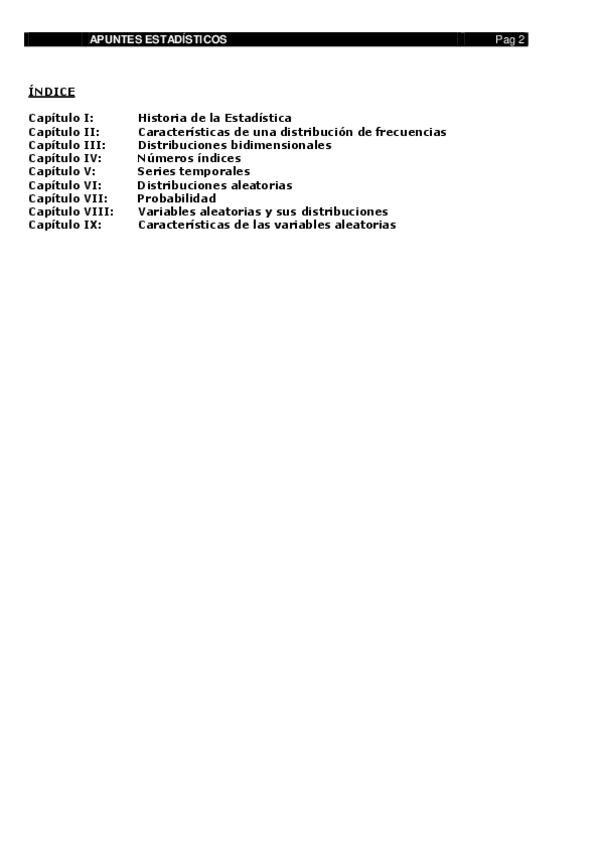 APUNTES ESTADÍSTICOS Pag 2

ÍNDICE

Capítulo I: Historia de la Estadística
Capítulo II: Características de una distribución de frecuencias
Capítulo III: Distribuciones bidimensionales
Capítulo IV: Números índices
Capítulo V: Series temporales
Capítulo VI: Distribuciones aleatorias
Capítulo VII: Probabilidad
Capítulo VIII: Variables aleatorias y sus distribuciones
Capítulo IX: Características de las variables aleatorias